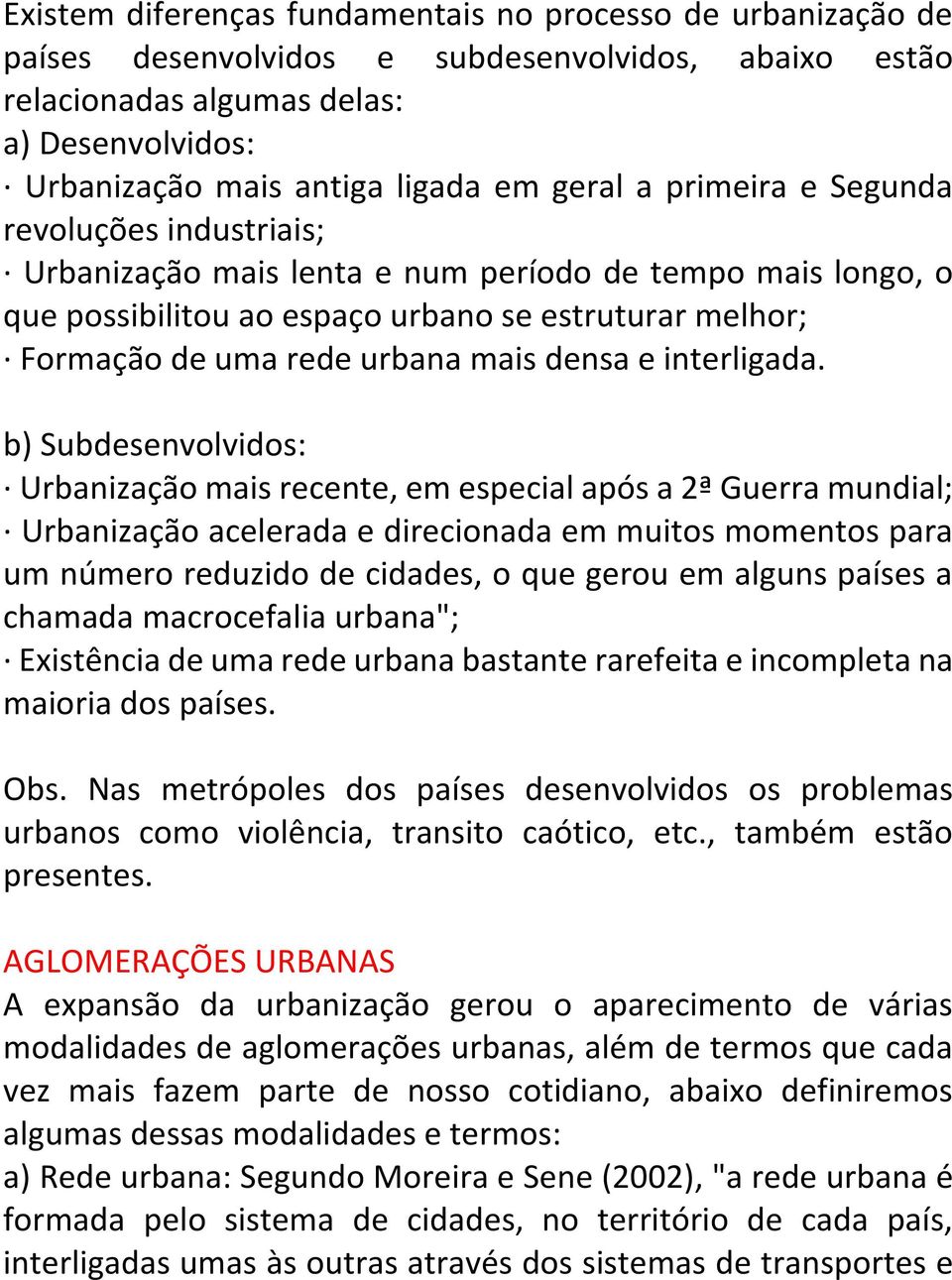 Existem diferenças fundamentais no processo de urbanização de países desenvolvidos e subdesenvolvidos, abaixo estão relacionadas algumas delas:
a) Desenvolvidos:
· Urbanização mais antiga ligada em geral a primeira e Segunda revoluções industriais;
· Urbanização mais lenta e num período de tempo mais longo, o que possibilitou ao espaço urbano se estruturar melhor;
· Formação de uma rede urbana mais densa e interligada.

b) Subdesenvolvidos:
· Urbanização mais recente, em especial após a 2ª Guerra mundial;
· Urbanização acelerada e direcionada em muitos momentos para um número reduzido de cidades, o que gerou em alguns países a chamada macrocefalia urbana";
· Existência de uma rede urbana bastante rarefeita e incompleta na maioria dos países.

Obs. Nas metrópoles dos países desenvolvidos os problemas urbanos como violência, transito caótico, etc., também estão presentes.

AGLOMERAÇÕES URBANAS
A expansão da urbanização gerou o aparecimento de várias modalidades de aglomerações urbanas, além de termos que cada vez mais fazem parte de nosso cotidiano, abaixo definiremos algumas dessas modalidades e termos:
a) Rede urbana: Segundo Moreira e Sene (2002), "a rede urbana é formada pelo sistema de cidades, no território de cada país, interligadas umas às outras através dos sistemas de transportes e